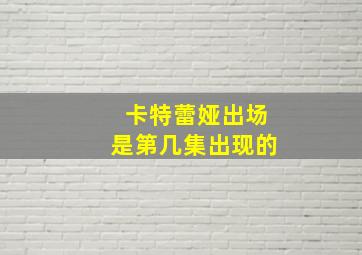 卡特蕾娅出场
是第几集出现的